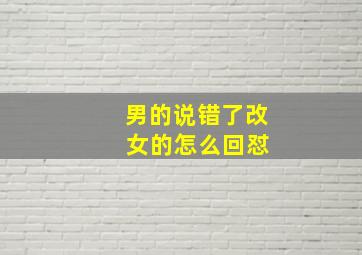 男的说错了改
女的怎么回怼